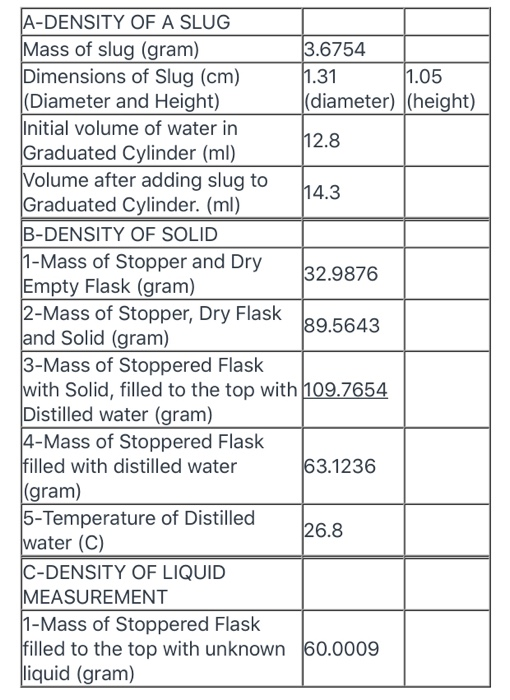 | A-DENSITY OF A SLUG | | |
|---|---|---|
| Mass of slug (gram) | 3.6754 | |
| Dimensions of Slug (cm) (Diameter and Height) | 1.31 (diameter) | 1.05 (height) |
| Initial volume of water in Graduated Cylinder (ml) | 12.8 | |
| Volume after adding slug to Graduated Cylinder. (ml) | 14.3 | |
| B-DENSITY OF SOLID | | |
| 1-Mass of Stopper and Dry Empty Flask (gram) | 32.9876 | |
| 2-Mass of Stopper, Dry Flask and Solid (gram) | 89.5643 | |
| 3-Mass of Stoppered Flask with Solid, filled to the top with Distilled water (gram) | 109.7654 | |
| 4-Mass of Stoppered Flask filled with distilled water (gram) | 63.1236 | |
| 5-Temperature of Distilled water (C) | 26.8 | |
| C-DENSITY OF LIQUID MEASUREMENT | | |
| 1-Mass of Stoppered Flask filled to the top with unknown liquid (gram) | 60.0009 | |